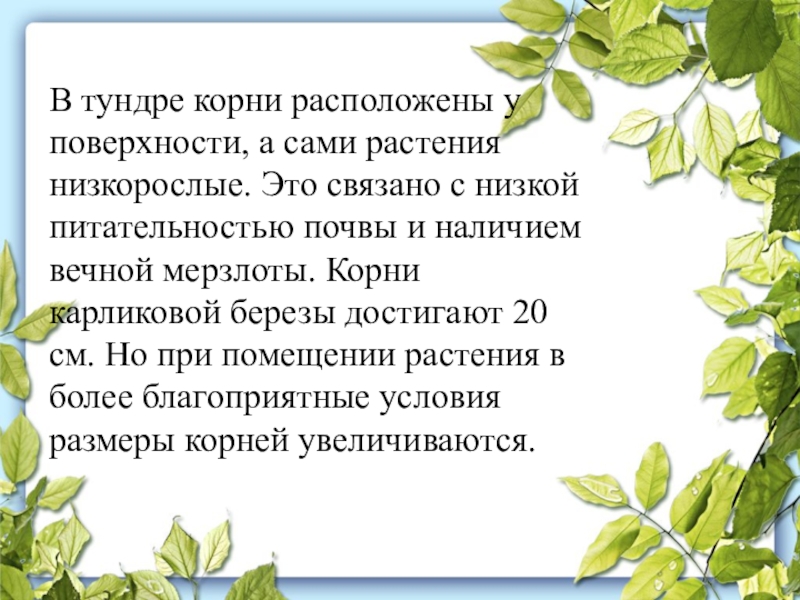 В тундре корни расположены у поверхности, а сами растения низкорослые. Это связано с низкой питательностью почвы и наличием вечной мерзлоты. Корни карликовой березы достигают 20 см. Но при помещении растения в более благоприятные условия размеры корней увеличиваются.